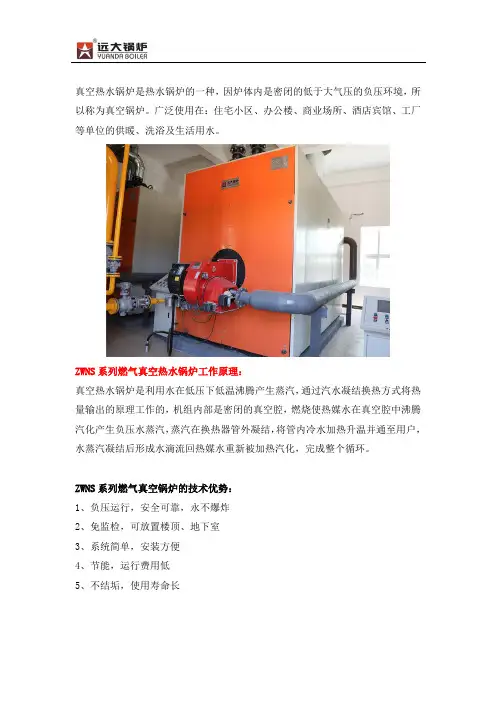 远大锅炉
YUANDA BOILER

真空热水锅炉是热水锅炉的一种，因炉体内是密闭的低于大气压的负压环境，所以称为真空锅炉。广泛使用在：住宅小区、办公楼、商业场所、酒店宾馆、工厂等单位的供暖、洗浴及生活用水。

ZWNS 系列燃气真空热水锅炉工作原理：

真空热水锅炉是利用水在低压下低温沸腾产生蒸汽，通过汽水凝结换热方式将热量输出的原理工作的，机组内部是密闭的真空腔，燃烧使热媒水在真空腔中沸腾汽化产生负压水蒸汽，蒸汽在换热器管外凝结，将管内冷水加热升温并通至用户，水蒸汽凝结后形成水滴流回热媒水重新被加热汽化，完成整个循环。

ZWNS 系列燃气真空锅炉的技术优势：

1、负压运行，安全可靠，永不爆炸
2、免监检，可放置楼顶、地下室
3、系统简单，安装方便
4、节能，运行费用低
5、不结垢，使用寿命长